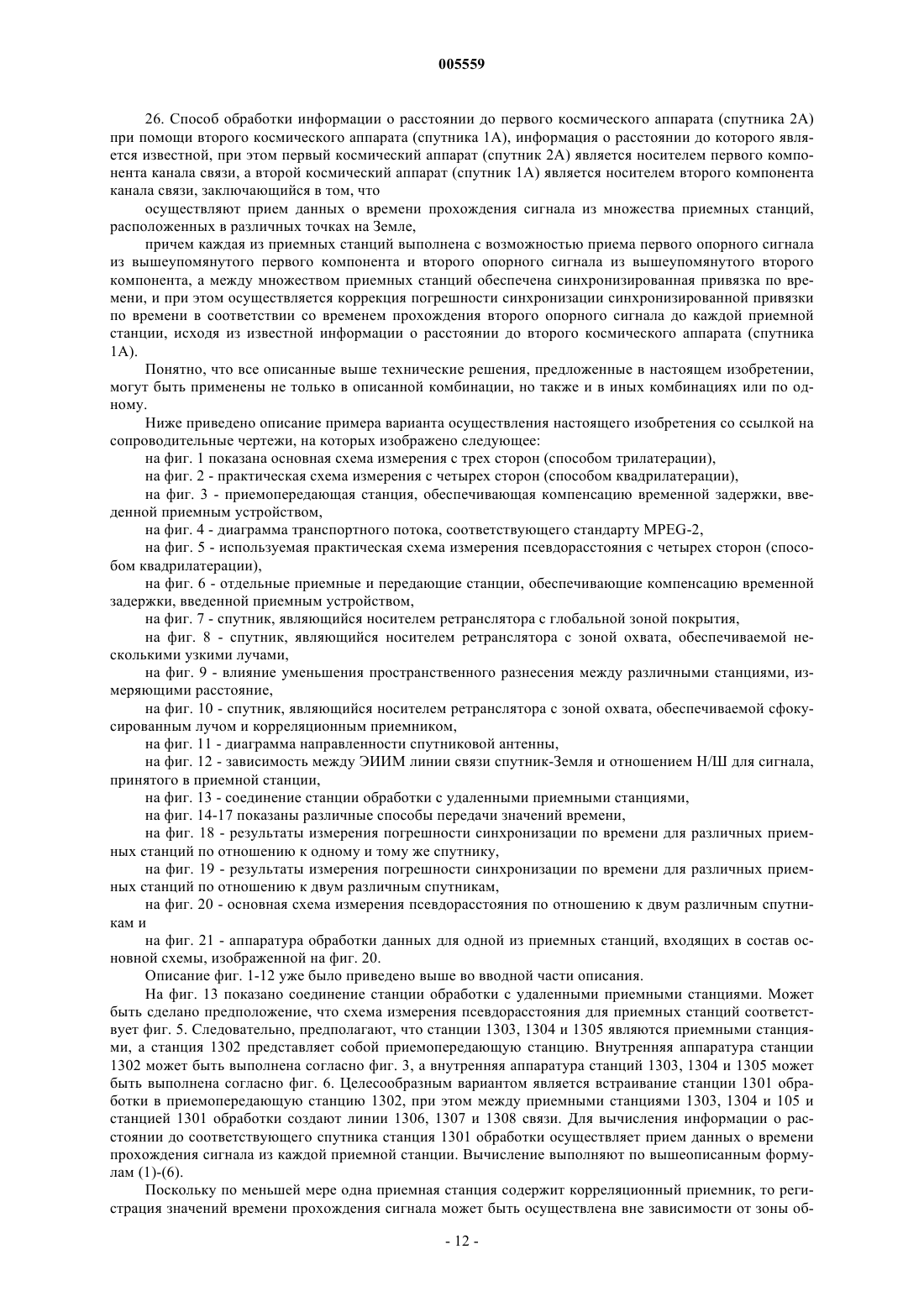 005559

26. Способ обработки информации о расстоянии до первого космического аппарата (спутника 2А) при помощи второго космического аппарата (спутника 1А), информация о расстоянии до которого является известной, при этом первый космический аппарат (спутник 2А) является носителем первого компонента канала связи, а второй космический аппарат (спутник 1А) является носителем второго компонента канала связи, заключающийся в том, что

осуществляют прием данных о времени прохождения сигнала из множества приемных станций, расположенных в различных точках на Земле,

причем каждая из приемных станций выполнена с возможностью приема первого опорного сигнала из вышеупомянутого первого компонента и второго опорного сигнала из вышеупомянутого второго компонента, а между множеством приемных станций обеспечена синхронизированная привязка по времени, и при этом осуществляется коррекция погрешности синхронизации синхронизированной привязки по времени в соответствии со временем прохождения второго опорного сигнала до каждой приемной станции, исходя из известной информации о расстоянии до второго космического аппарата (спутника 1А).

Понятно, что все описанные выше технические решения, предложенные в настоящем изобретении, могут быть применены не только в описанной комбинации, но также и в иных комбинациях или по одному.

Ниже приведено описание примера варианта осуществления настоящего изобретения со ссылкой на сопроводительные чертежи, на которых изображено следующее:

на фиг. 1 показана основная схема измерения с трех сторон (способом трилатерации),

на фиг. 2 - практическая схема измерения с четырех сторон (способом квадрилатерации),

на фиг. 3 - приемопередающая станция, обеспечивающая компенсацию временной задержки, введенной приемным устройством,

на фиг. 4 - диаграмма транспортного потока, соответствующего стандарту MPEG-2,

на фиг. 5 - используемая практическая схема измерения псевдорасстояния с четырех сторон (способом квадрилатерации),

на фиг. 6 - отдельные приемные и передающие станции, обеспечивающие компенсацию временной задержки, введенной приемным устройством,

на фиг. 7 - спутник, являющийся носителем ретранслятора с глобальной зоной покрытия,

на фиг. 8 - спутник, являющийся носителем ретранслятора с зоной охвата, обеспечиваемой несколькими узкими лучами,

на фиг. 9 - влияние уменьшения пространственного разнесения между различными станциями, измеряющими расстояние,

на фиг. 10 - спутник, являющийся носителем ретранслятора с зоной охвата, обеспечиваемой сфокусированным лучом и корреляционным приемником,

на фиг. 11 - диаграмма направленности спутниковой антенны,

на фиг. 12 - зависимость между ЭИИМ линии связи спутник-Земля и отношением Н/Ш для сигнала, принятого в приемной станции,

на фиг. 13 - соединение станции обработки с удаленными приемными станциями,

на фиг. 14-17 показаны различные способы передачи значений времени,

на фиг. 18 - результаты измерения погрешности синхронизации по времени для различных приемных станций по отношению к одному и тому же спутнику,

на фиг. 19 - результаты измерения погрешности синхронизации по времени для различных приемных станций по отношению к двум различным спутникам,

на фиг. 20 - основная схема измерения псевдорасстояния по отношению к двум различным спутникам и

на фиг. 21 - аппаратура обработки данных для одной из приемных станций, входящих в состав основной схемы, изображенной на фиг. 20.

Описание фиг. 1-12 уже было приведено выше во вводной части описания.

На фиг. 13 показано соединение станции обработки с удаленными приемными станциями. Может быть сделано предположение, что схема измерения псевдорасстояния для приемных станций соответствует фиг. 5. Следовательно, предполагают, что станции 1303, 1304 и 1305 являются приемными станциями, а станция 1302 представляет собой приемопередающую станцию. Внутренняя аппаратура станции 1302 может быть выполнена согласно фиг. 3, а внутренняя аппаратура станций 1303, 1304 и 1305 может быть выполнена согласно фиг. 6. Целесообразным вариантом является встраивание станции 1301 обработки в приемопередающую станцию 1302, при этом между приемными станциями 1303, 1304 и 105 и станцией 1301 обработки создают линии 1306, 1307 и 1308 связи. Для вычисления информации о расстоянии до соответствующего спутника станция 1301 обработки осуществляет прием данных о времени прохождения сигнала из каждой приемной станции. Вычисление выполняют по вышеописанным формулам (1)-(6).

Поскольку по меньшей мере одна приемная станция содержит корреляционный приемник, то регистрация значений времени прохождения сигнала может быть осуществлена вне зависимости от зоны об-

- 12 -